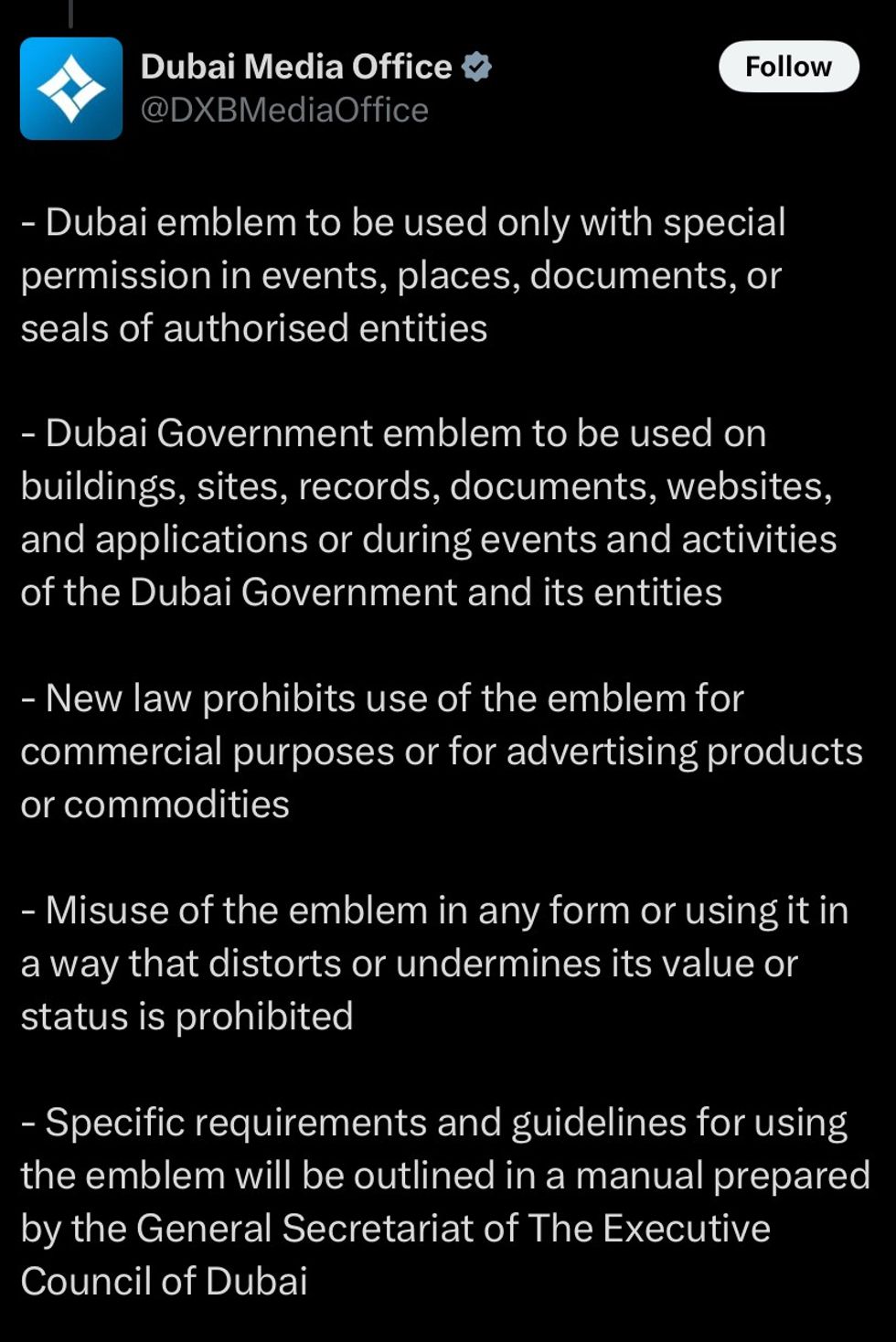 Dubai Media Office
@DXBMediaOffice

Follow

- Dubai emblem to be used only with special permission in events, places, documents, or seals of authorised entities

- Dubai Government emblem to be used on buildings, sites, records, documents, websites, and applications or during events and activities of the Dubai Government and its entities

- New law prohibits use of the emblem for commercial purposes or for advertising products or commodities

- Misuse of the emblem in any form or using it in a way that distorts or undermines its value or status is prohibited

- Specific requirements and guidelines for using the emblem will be outlined in a manual prepared by the General Secretariat of The Executive Council of Dubai